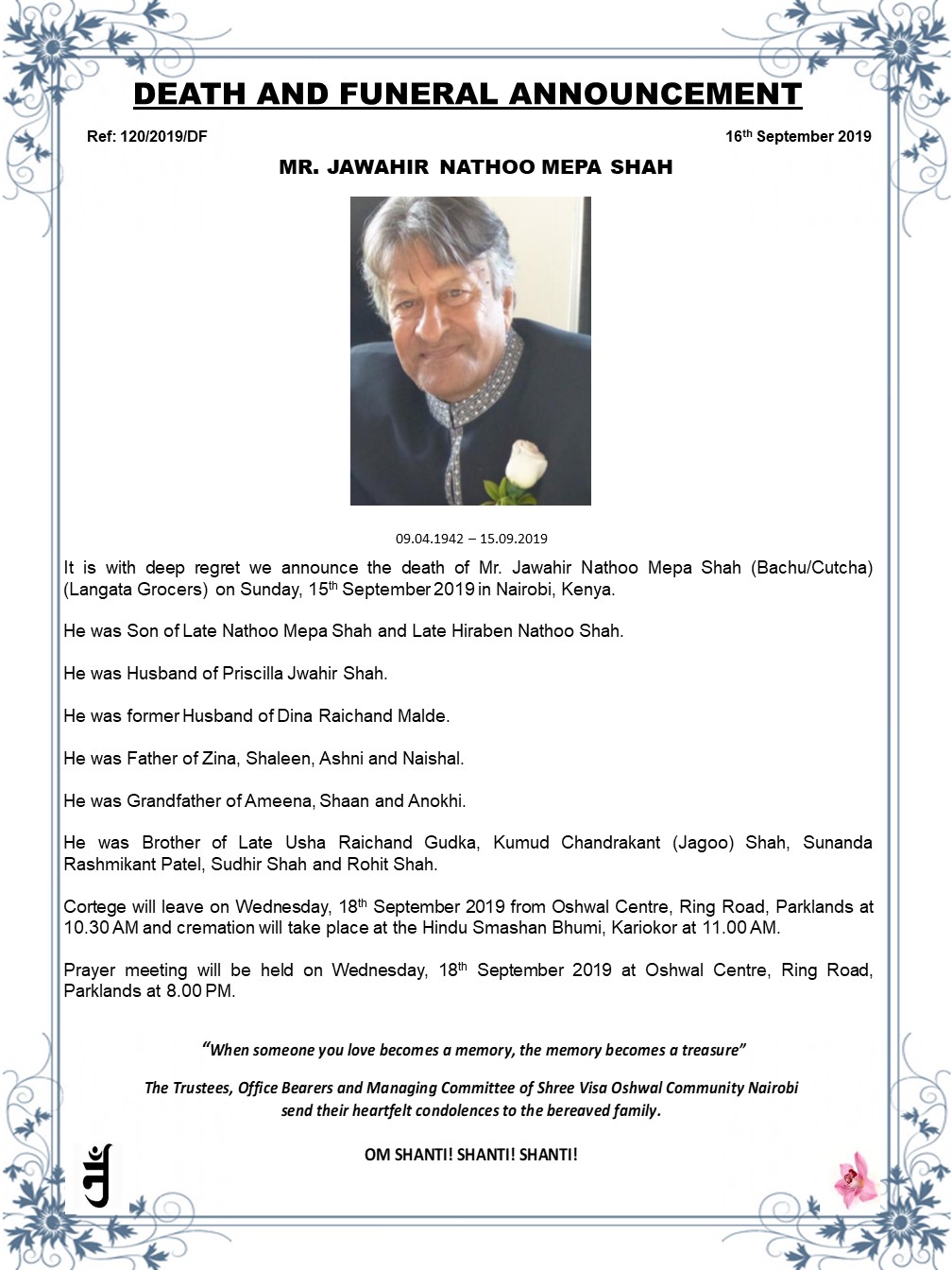 DEATH AND FUNERAL ANNOUNCEMENT

Ref: 120/2019/DF

16th September 2019

MR. JAWAHIR NATHOO MEPA SHAH

09.04.1942 – 15.09.2019

It is with deep regret we announce the death of Mr. Jawahir Nathoo Mepa Shah (Bachu/Cutcha) (Langata Grocers) on Sunday, 15th September 2019 in Nairobi, Kenya.

He was Son of Late Nathoo Mepa Shah and Late Hiraben Nathoo Shah.

He was Husband of Priscilla Jwahir Shah.

He was former Husband of Dina Raichand Malde.

He was Father of Zina, Shaleen, Ashni and Naishal.

He was Grandfather of Ameena, Shaan and Anokhi.

He was Brother of Late Usha Raichand Gudka, Kumud Chandrakant (Jagoo) Shah, Sunanda Rashmikant Patel, Sudhir Shah and Rohit Shah.

Cortege will leave on Wednesday, 18th September 2019 from Oshwal Centre, Ring Road, Parklands at 10.30 AM and cremation will take place at the Hindu Smashan Bhumi, Kariokor at 11.00 AM.

Prayer meeting will be held on Wednesday, 18th September 2019 at Oshwal Centre, Ring Road, Parklands at 8.00 PM.

"When someone you love becomes a memory, the memory becomes a treasure"

The Trustees, Office Bearers and Managing Committee of Shree Visa Oshwal Community Nairobi send their heartfelt condolences to the bereaved family.

OM SHANTI! SHANTI! SHANTI!